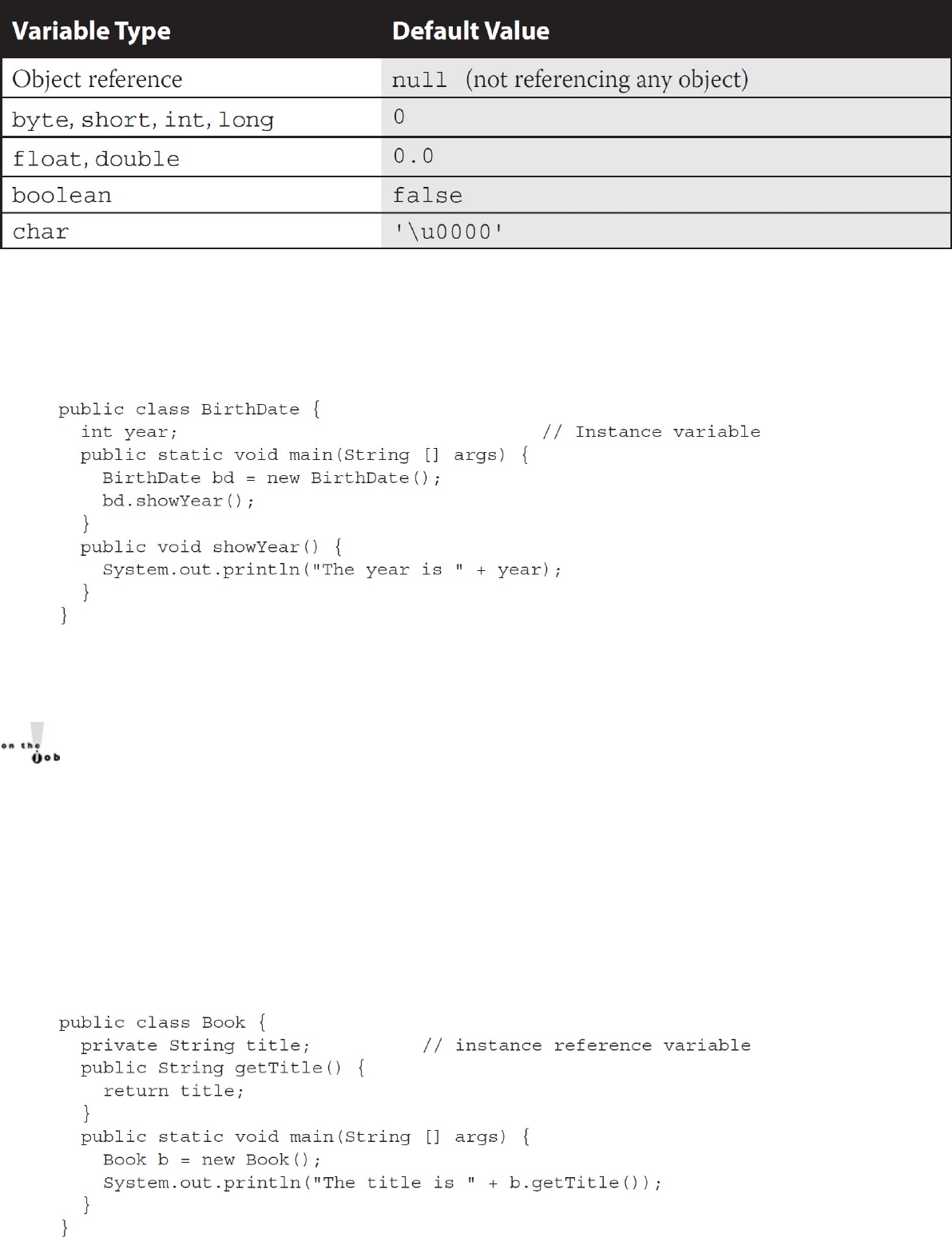 | Variable Type | Default Value |
|---|---|
| Object reference | null (not referencing any object) |
| byte, short, int, long | 0 |
| float, double | 0.0 |
| boolean | false |
| char | '\u0000' |

public class BirthDate {
  int year;                                    // Instance variable
  public static void main(String [] args) {
    BirthDate bd = new BirthDate();
    bd.showYear();
  }
  public void showYear() {
    System.out.println("The year is " + year);
  }
}

on the job

public class Book {
  private String title;          // instance reference variable
  public String getTitle() {
    return title;
  }
  public static void main(String [] args) {
    Book b = new Book();
    System.out.println("The title is " + b.getTitle());
  }
}